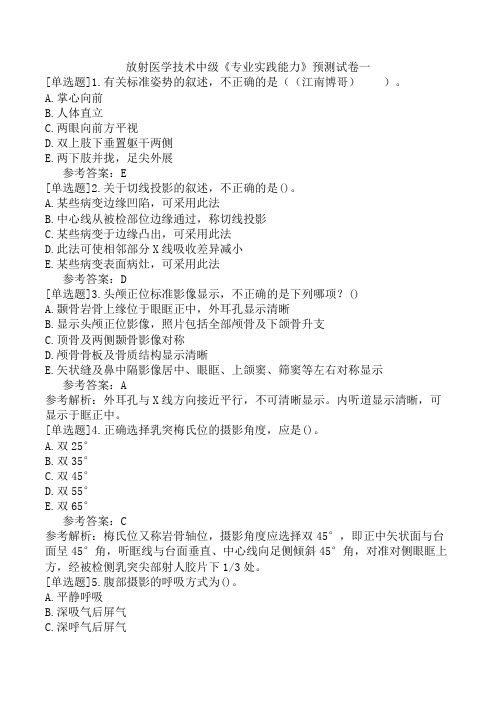 放射医学技术中级《专业实践能力》预测试卷一

[单选题]1.有关标准姿势的叙述，不正确的是（（江南博哥） ）。
A.掌心向前
B.人体直立
C.两眼向前方平视
D.双上肢下垂置躯干两侧
E.两下肢并拢，足尖外展
参考答案：E

[单选题]2.关于切线投影的叙述，不正确的是()。
A.某些病变边缘凹陷，可采用此法
B.中心线从被检部位边缘通过，称切线投影
C.某些病变于边缘凸出，可采用此法
D.此法可使相邻部分X线吸收差异减小
E.某些病变表面病灶，可采用此法
参考答案：D

[单选题]3.头颅正位标准影像显示，不正确的是下列哪项？()
A.颞骨岩骨上缘位于眼眶正中，外耳孔显示清晰
B.显示头颅正位影像，照片包括全部颅骨及下颌骨升支
C.顶骨及两侧颞骨影像对称
D.颅骨骨板及骨质结构显示清晰
E.矢状缝及鼻中隔影像居中、眼眶、上颌窦、筛窦等左右对称显示
参考答案：A
参考解析：外耳孔与X线方向接近平行，不可清晰显示。内听道显示清晰，可显示于眶正中。

[单选题]4.正确选择乳突梅氏位的摄影角度，应是()。
A.双25°
B.双35°
C.双45°
D.双55°
E.双65°
参考答案：C
参考解析：梅氏位又称岩骨轴位，摄影角度应选择双45°，即正中矢状面与台面呈45°角，听眶线与台面垂直、中心线向足侧倾斜45°角，对准对侧眼眶上方，经被检侧乳突尖部射人胶片下1/3处。

[单选题]5.腹部摄影的呼吸方式为()。
A.平静呼吸
B.深吸气后屏气
C.深呼气后屏气